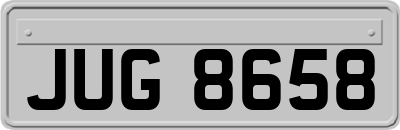 JUG 8658